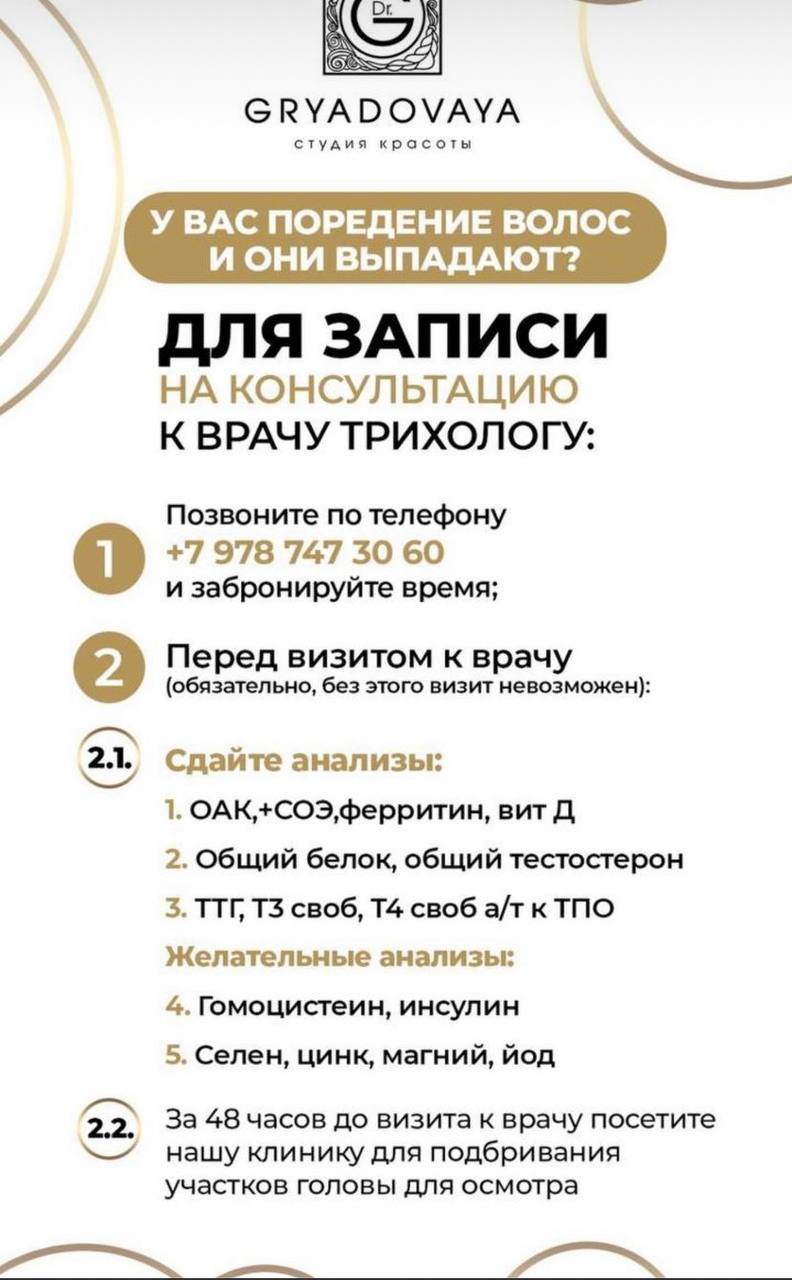 Dr. G

GRYADOVAYA
студия красоты

У ВАС ПОРЕДЕНИЕ ВОЛОС И ОНИ ВЫПАДАЮТ?

ДЛЯ ЗАПИСИ
НА КОНСУЛЬТАЦИЮ
К ВРАЧУ ТРИХОЛОГУ:

1 Позвоните по телефону
+7 978 747 30 60
и забронируйте время;

2 Перед визитом к врачу
(обязательно, без этого визит невозможен):

2.1. Сдайте анализы:

1. ОАК,+СОЭ,ферритин, вит Д

2. Общий белок, общий тестостерон

3. ТТГ, Т3 своб, Т4 своб а/т к ТПО

Желательные анализы:

4. Гомоцистеин, инсулин

5. Селен, цинк, магний, йод

2.2. За 48 часов до визита к врачу посетите нашу клинику для подбривания участков головы для осмотра